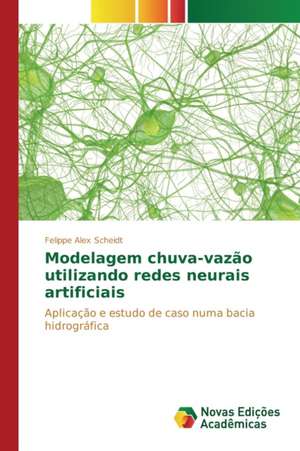 Felippe Alex Scheidt

Modelagem chuva-vazão utilizando redes neurais artificiais

Aplicação e estudo de caso numa bacia hidrográfica

Novas Edições Acadêmicas